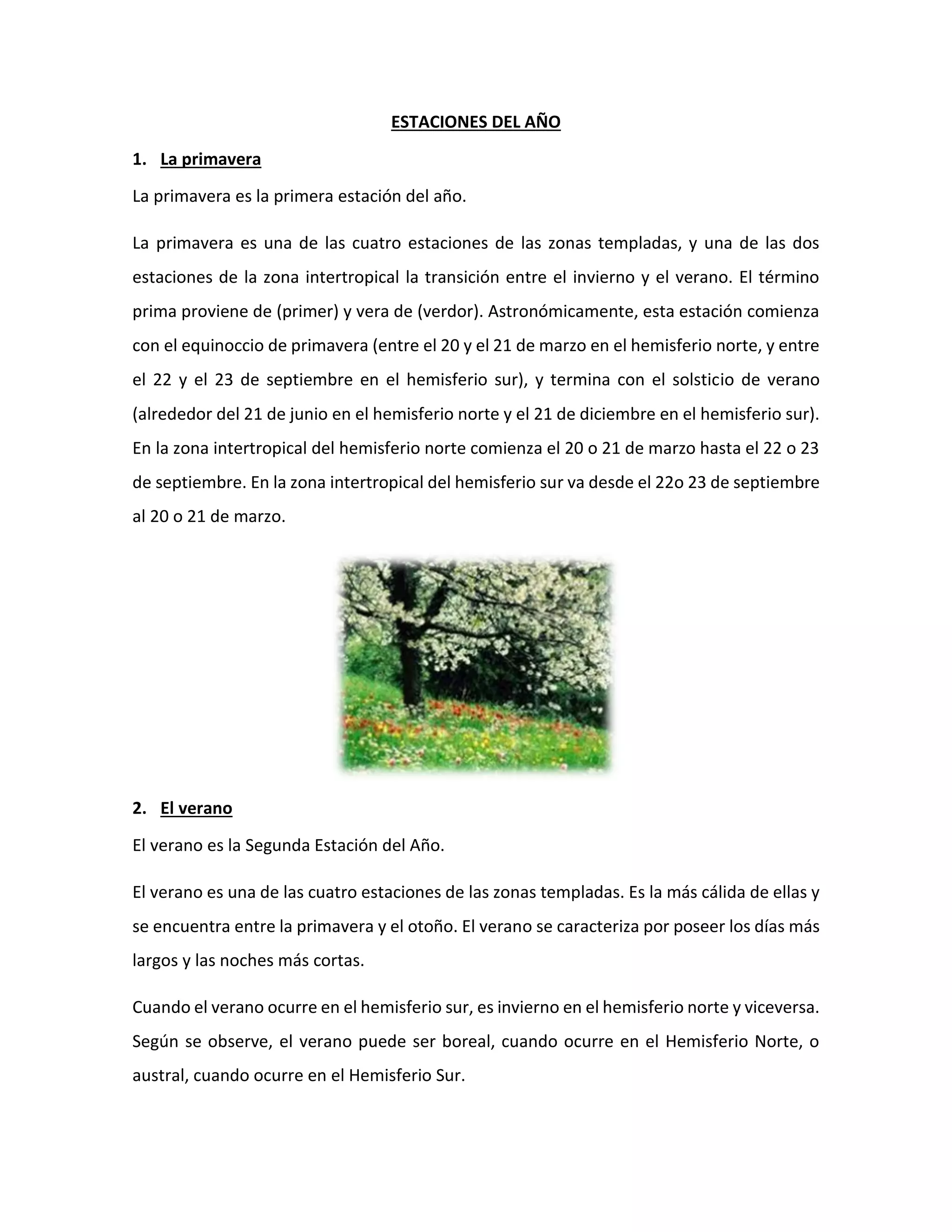 ESTACIONES DEL AÑO

1. La primavera

La primavera es la primera estación del año.

La primavera es una de las cuatro estaciones de las zonas templadas, y una de las dos estaciones de la zona intertropical la transición entre el invierno y el verano. El término prima proviene de (primer) y vera de (verdor). Astronómicamente, esta estación comienza con el equinoccio de primavera (entre el 20 y el 21 de marzo en el hemisferio norte, y entre el 22 y el 23 de septiembre en el hemisferio sur), y termina con el solsticio de verano (alrededor del 21 de junio en el hemisferio norte y el 21 de diciembre en el hemisferio sur). En la zona intertropical del hemisferio norte comienza el 20 o 21 de marzo hasta el 22 o 23 de septiembre. En la zona intertropical del hemisferio sur va desde el 22o 23 de septiembre al 20 o 21 de marzo.

2. El verano

El verano es la Segunda Estación del Año.

El verano es una de las cuatro estaciones de las zonas templadas. Es la más cálida de ellas y se encuentra entre la primavera y el otoño. El verano se caracteriza por poseer los días más largos y las noches más cortas.

Cuando el verano ocurre en el hemisferio sur, es invierno en el hemisferio norte y viceversa. Según se observe, el verano puede ser boreal, cuando ocurre en el Hemisferio Norte, o austral, cuando ocurre en el Hemisferio Sur.